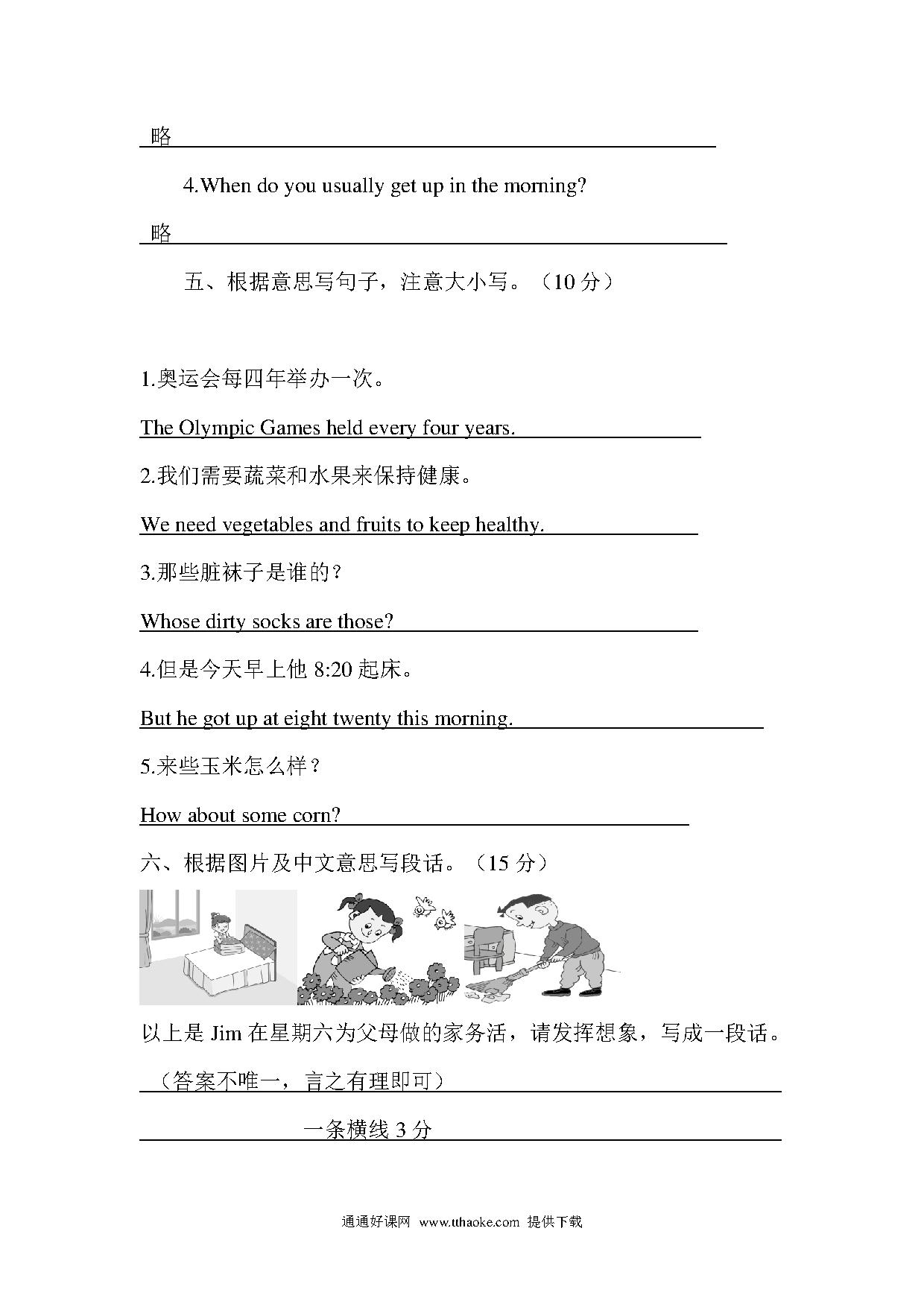 略

4.When do you usually get up in the morning?

略

五、根据意思写句子，注意大小写。（10 分）

1.奥运会每四年举办一次。

The Olympic Games held every four years.

2.我们需要蔬菜和水果来保持健康。

We need vegetables and fruits to keep healthy.

3.那些脏袜子是谁的？

Whose dirty socks are those?

4.但是今天早上他 8:20 起床。

But he got up at eight twenty this morning.

5.来些玉米怎么样？

How about some corn?

六、根据图片及中文意思写段话。（15 分）

以上是 Jim 在星期六为父母做的家务活，请发挥想象，写成一段话。

（答案不唯一，言之有理即可）

一条横线 3 分

通通好课网 www.tthaoke.com 提供下载